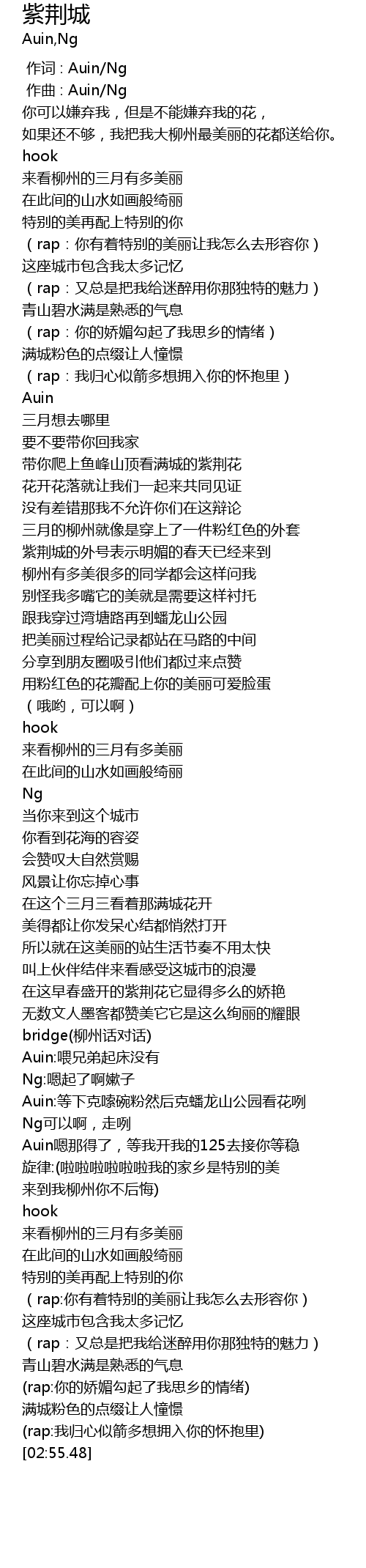 紫荆城
Auin,Ng

作词 : Auin/Ng
作曲 : Auin/Ng
你可以嫌弃我，但是不能嫌弃我的花，
如果还不够，我把我大柳州最美丽的花都送给你。
hook
来看柳州的三月有多美丽
在此间的山水如画般绮丽
特别的美再配上特别的你
（rap：你有着特别的美丽让我怎么去形容你）
这座城市包含我太多记忆
（rap：又总是把我给迷醉用你那独特的魅力）
青山碧水满是熟悉的气息
（rap：你的娇媚勾起了我思乡的情绪）
满城粉色的点缀让人憧憬
（rap：我归心似箭多想拥入你的怀抱里）
Auin
三月想去哪里
要不要带你回我家
带你爬上鱼峰山顶看满城的紫荆花
花开花落就让我们一起来共同见证
没有差错那我不允许你们在这辩论
三月的柳州就像是穿上了一件粉红色的外套
紫荆城的外号表示明媚的春天已经来到
柳州有多美很多的同学都会这样问我
别怪我多嘴它的美就是需要这样衬托
跟我穿过湾塘路再到蟠龙山公园
把美丽过程给记录都站在马路的中间
分享到朋友圈吸引他们都过来点赞
用粉红色的花瓣配上你的美丽可爱脸蛋
（哦哟，可以啊）
hook
来看柳州的三月有多美丽
在此间的山水如画般绮丽
Ng
当你来到这个城市
你看到花海的容姿
会赞叹大自然赏赐
风景让你忘掉心事
在这个三月三看着那满城花开
美得都让你发呆心结都悄然打开
所以就在这美丽的站生活节奏不用太快
叫上伙伴结伴来看感受这城市的浪漫
在这早春盛开的紫荆花它显得多么的娇艳
无数文人墨客都赞美它它是这么绚丽的耀眼
bridge(柳州话对话)
Auin:喂兄弟起床没有
Ng:嗯起了啊嫩子
Auin:等下克嗦碗粉然后克蟠龙山公园看花咧
Ng可以啊，走咧
Auin嗯那得了，等我开我的125去接你等稳
旋律:(啦啦啦啦啦啦我的家乡是特别的美
来到我柳州你不后悔)
hook
来看柳州的三月有多美丽
在此间的山水如画般绮丽
特别的美再配上特别的你
（rap:你有着特别的美丽让我怎么去形容你）
这座城市包含我太多记忆
（rap：又总是把我给迷醉用你那独特的魅力）
青山碧水满是熟悉的气息
(rap:你的娇媚勾起了我思乡的情绪)
满城粉色的点缀让人憧憬
(rap:我归心似箭多想拥入你的怀抱里)
[02:55.48]